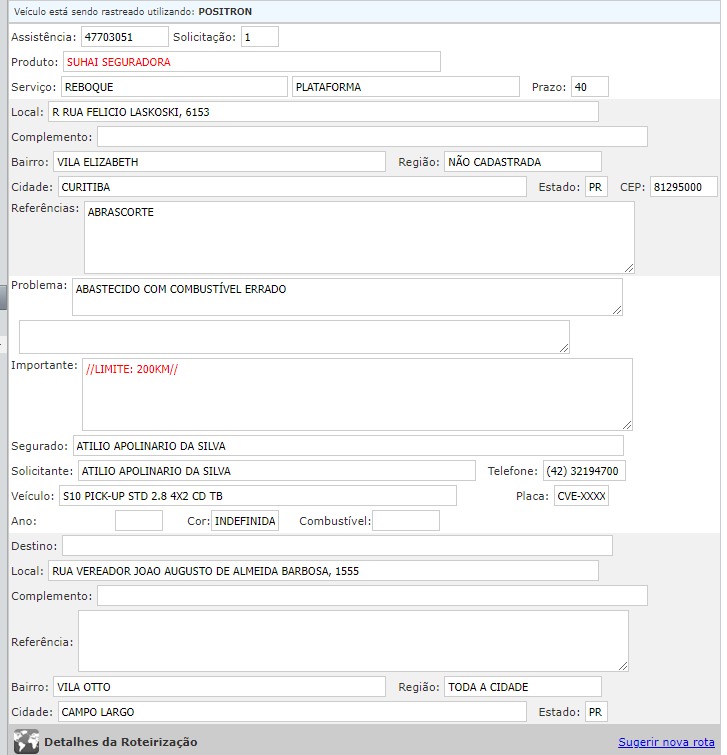 Veículo está sendo rastreado utilizando: POSITRON

Assistência: 47703051 Solicitação: 1

Produto: SUHAI SEGURADORA

Serviço: REBOQUE PLATAFORMA Prazo: 40

Local: R RUA FELICIO LASKOSKI, 6153

Complemento:

Bairro: VILA ELIZABETH Região: NÃO CADASTRADA

Cidade: CURITIBA Estado: PR CEP: 81295000

Referências: ABRASCORTE

Problema: ABASTECIDO COM COMBUSTÍVEL ERRADO

Importante: //LIMITE: 200KM//

Segurado: ATILIO APOLINARIO DA SILVA

Solicitante: ATILIO APOLINARIO DA SILVA Telefone: (42) 32194700

Veículo: S10 PICK-UP STD 2.8 4X2 CD TB Placa: CVE-XXXX

Ano: Cor: INDEFINIDA Combustível:

Destino:

Local: RUA VEREADOR JOAO AUGUSTO DE ALMEIDA BARBOSA, 1555

Complemento:

Referência:

Bairro: VILA OTTO Região: TODA A CIDADE

Cidade: CAMPO LARGO Estado: PR

Detalhes da Roteirização Sugerir nova rota